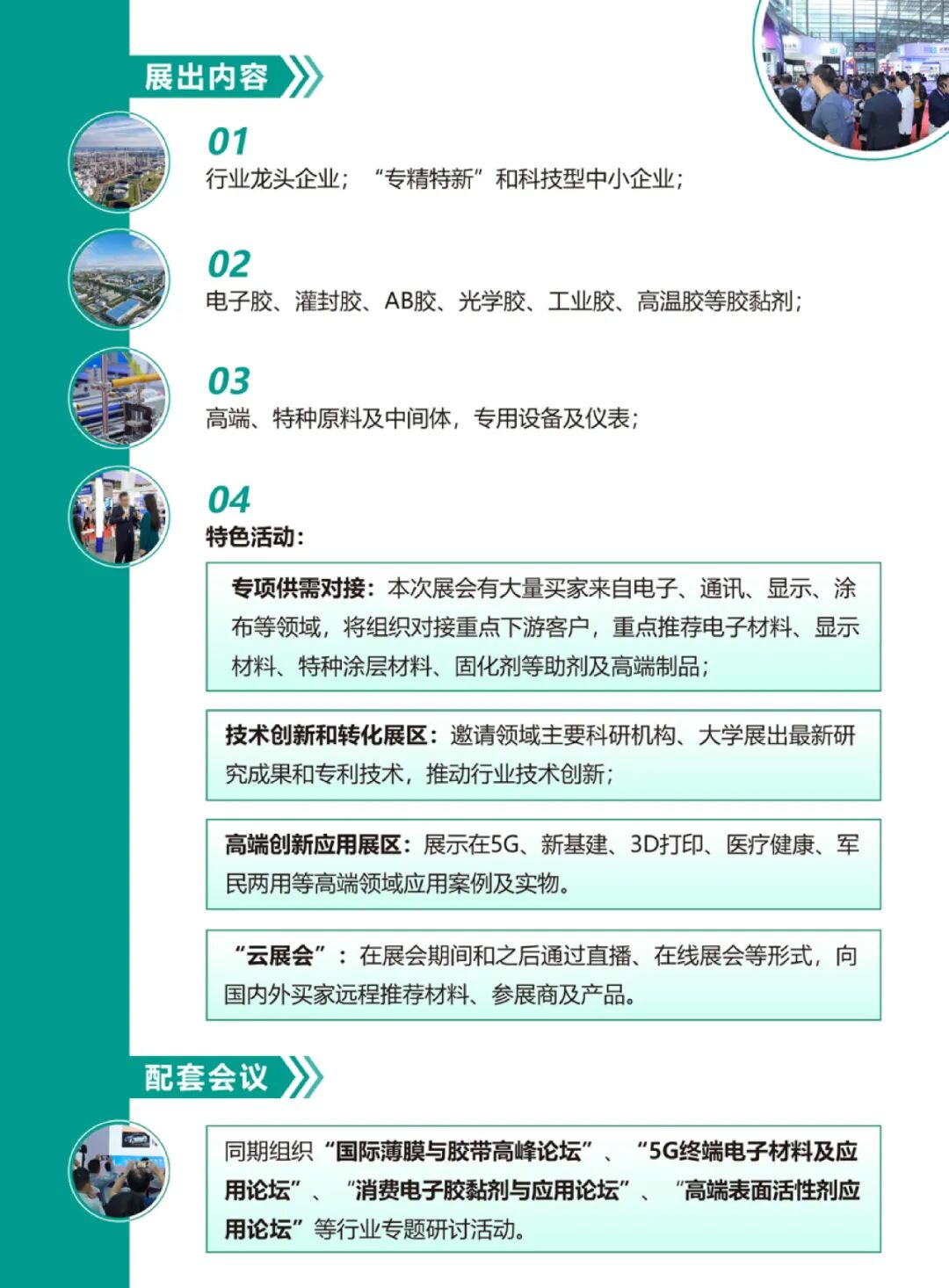 展出内容

01
行业龙头企业；“专精特新”和科技型中小企业；

02
电子胶、灌封胶、AB胶、光学胶、工业胶、高温胶等胶黏剂；

03
高端、特种原料及中间体，专用设备及仪表；

04
特色活动：

专项供需对接：本次展会有大量买家来自电子、通讯、显示、涂布等领域，将组织对接重点下游客户，重点推荐电子材料、显示材料、特种涂层材料、固化剂等助剂及高端制品；

技术创新和转化展区：邀请领域主要科研机构、大学展出最新研究成果和专利技术，推动行业技术创新；

高端创新应用展区：展示在5G、新基建、3D打印、医疗健康、军民两用等高端领域应用案例及实物。

“云展会”：在展会期间和之后通过直播、在线展会等形式，向国内外买家远程推荐材料、参展商及产品。

配套会议

同期组织“国际薄膜与胶带高峰论坛”、“5G终端电子材料及应用论坛”、“消费电子胶黏剂与应用论坛”、“高端表面活性剂应用论坛”等行业专题研讨活动。